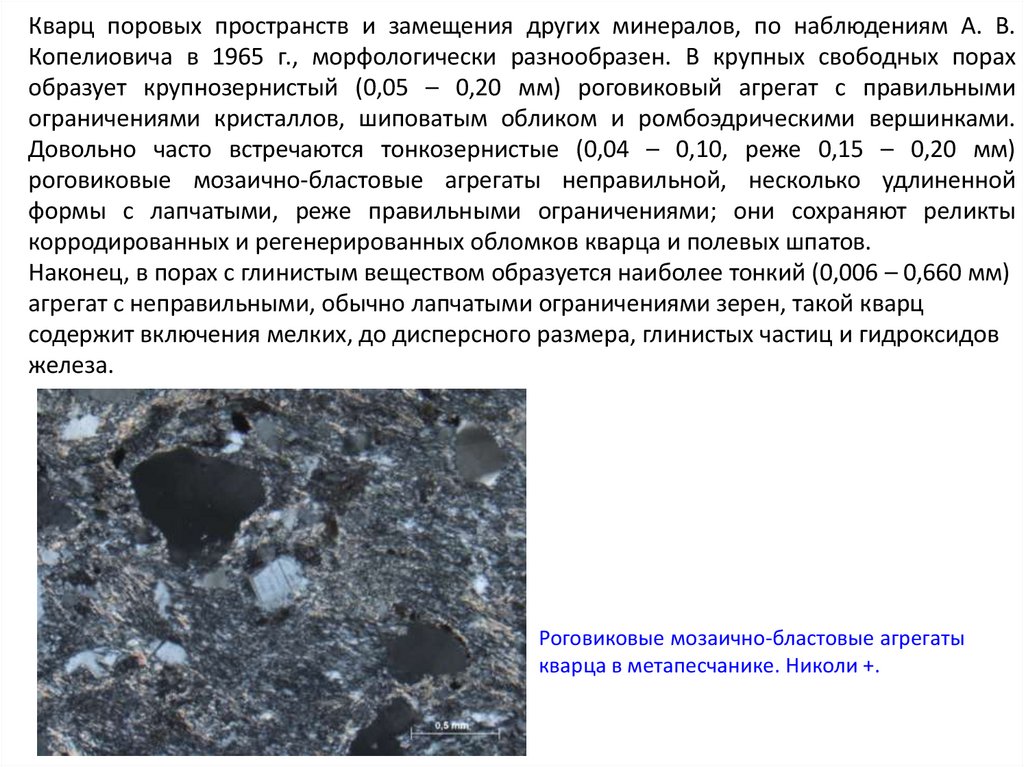 Кварц поровых пространств и замещения других минералов, по наблюдениям А. В. Копелиовича в 1965 г., морфологически разнообразен. В крупных свободных порах образует крупнозернистый (0,05 – 0,20 мм) роговиковый агрегат с правильными ограничениями кристаллов, шиповатым обликом и ромбоэдрическими вершинками. Довольно часто встречаются тонкозернистые (0,04 – 0,10, реже 0,15 – 0,20 мм) роговиковые мозаично-бластовые агрегаты неправильной, несколько удлиненной формы с лапчатыми, реже правильными ограничениями; они сохраняют реликты корродированных и регенерированных обломков кварца и полевых шпатов.

Наконец, в порах с глинистым веществом образуется наиболее тонкий (0,006 – 0,660 мм) агрегат с неправильными, обычно лапчатыми ограничениями зерен, такой кварц содержит включения мелких, до дисперсного размера, глинистых частиц и гидроксидов железа.

0,5 mm

Роговиковые мозаично-бластовые агрегаты кварца в метапесчанике. Николи +.